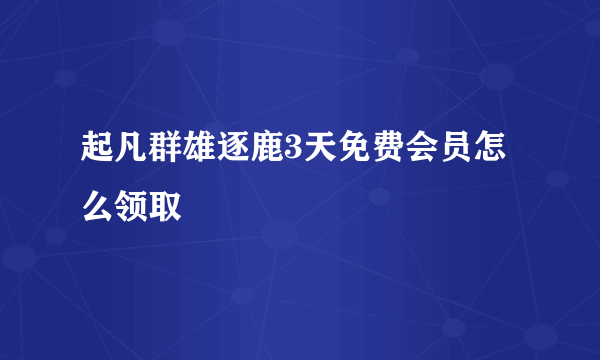 起凡群雄逐鹿3天免费会员怎么领取